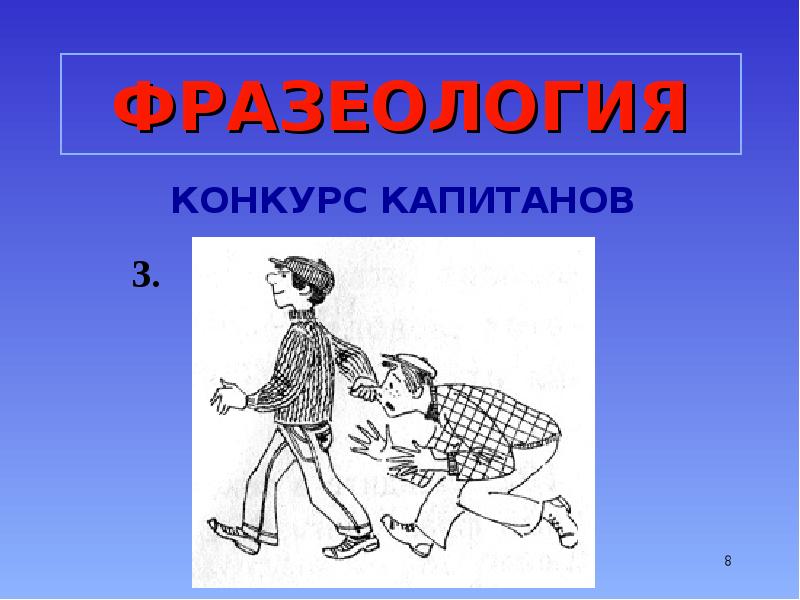 ФРАЗЕОЛОГИЯ

КОНКУРС КАПИТАНОВ

3.

8